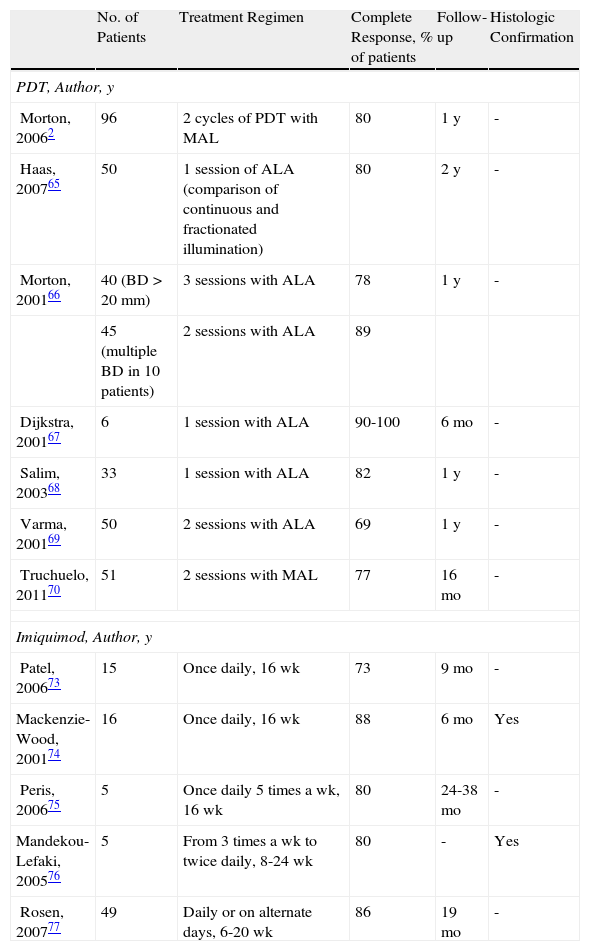 |  | No. of Patients | Treatment Regimen | Complete Response, % of patients | Follow-up | Histologic Confirmation |
|---|---|---|---|---|---|
| *PDT, Author, y* |  |  |  |  |  |
| Morton, 2006$^{2}$ | 96 | 2 cycles of PDT with MAL | 80 | 1 y | - |
| Haas, 2007$^{65}$ | 50 | 1 session of ALA (comparison of continuous and fractionated illumination) | 80 | 2 y | - |
| Morton, 2001$^{66}$ | 40 (BD > 20 mm) | 3 sessions with ALA | 78 | 1 y | - |
|  | 45 (multiple BD in 10 patients) | 2 sessions with ALA | 89 |  |  |
| Dijkstra, 2001$^{67}$ | 6 | 1 session with ALA | 90-100 | 6 mo | - |
| Salim, 2003$^{68}$ | 33 | 1 session with ALA | 82 | 1 y | - |
| Varma, 2001$^{69}$ | 50 | 2 sessions with ALA | 69 | 1 y | - |
| Truchuelo, 2011$^{70}$ | 51 | 2 sessions with MAL | 77 | 16 mo | - |
| *Imiquimod, Author, y* |  |  |  |  |  |
| Patel, 2006$^{73}$ | 15 | Once daily, 16 wk | 73 | 9 mo | - |
| Mackenzie-Wood, 2001$^{74}$ | 16 | Once daily, 16 wk | 88 | 6 mo | Yes |
| Peris, 2006$^{75}$ | 5 | Once daily 5 times a wk, 16 wk | 80 | 24-38 mo | - |
| Mandekou-Lefaki, 2005$^{76}$ | 5 | From 3 times a wk to twice daily, 8-24 wk | 80 | - | Yes |
| Rosen, 2007$^{77}$ | 49 | Daily or on alternate days, 6-20 wk | 86 | 19 mo | - |